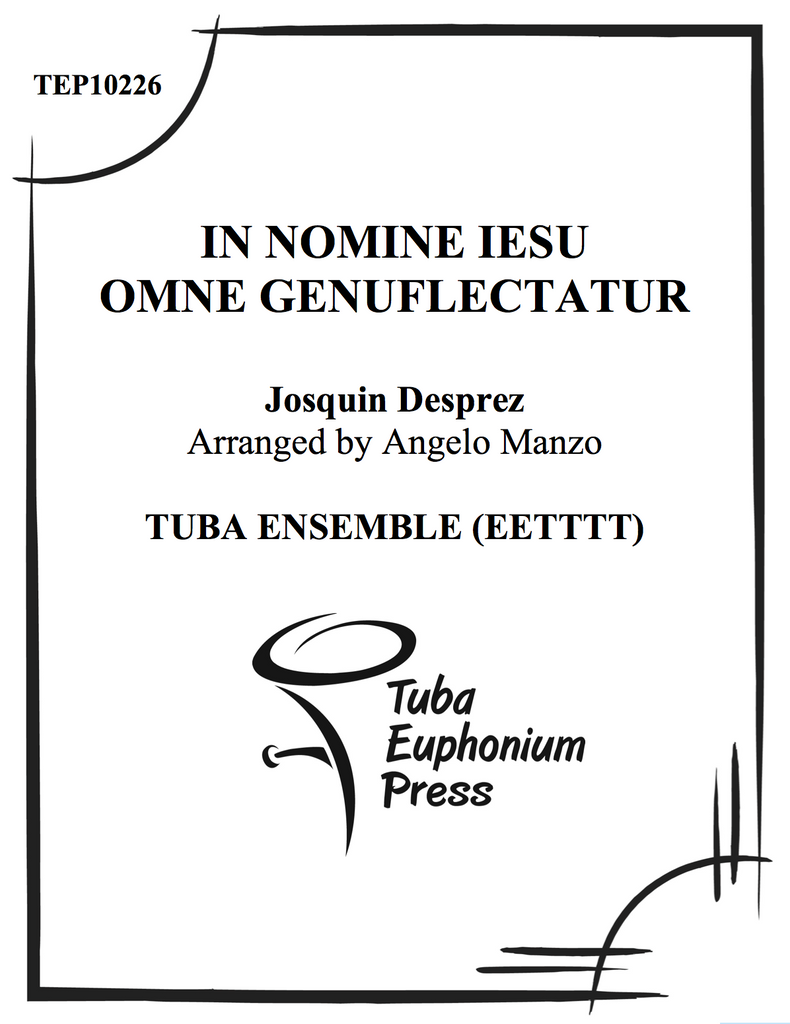 TEP10226

IN NOMINE IESU
OMNE GENUFLECTATUR

Josquin Desprez
Arranged by Angelo Manzo

TUBA ENSEMBLE (EETTTT)

Tuba
Euphonium
Press